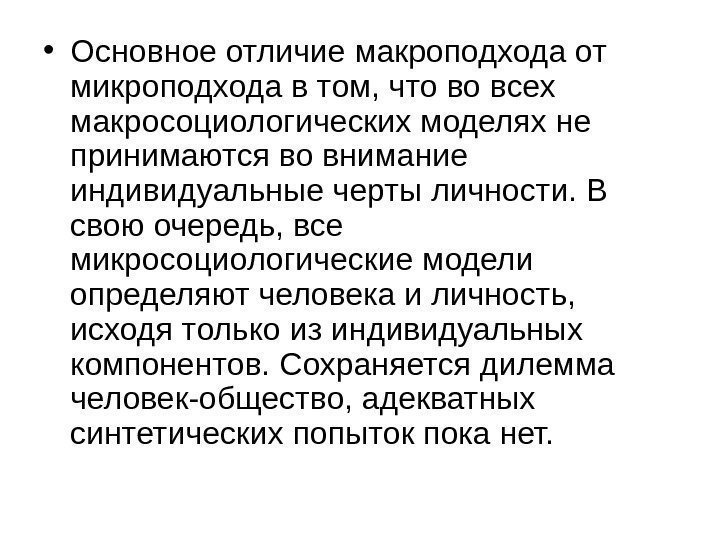 • Основное отличие макроподхода от микроподхода в том, что во всех макросоциологических моделях не принимаются во внимание индивидуальные черты личности. В свою очередь, все микросоциологические модели определяют человека и личность, исходя только из индивидуальных компонентов. Сохраняется дилемма человек-общество, адекватных синтетических попыток пока нет.